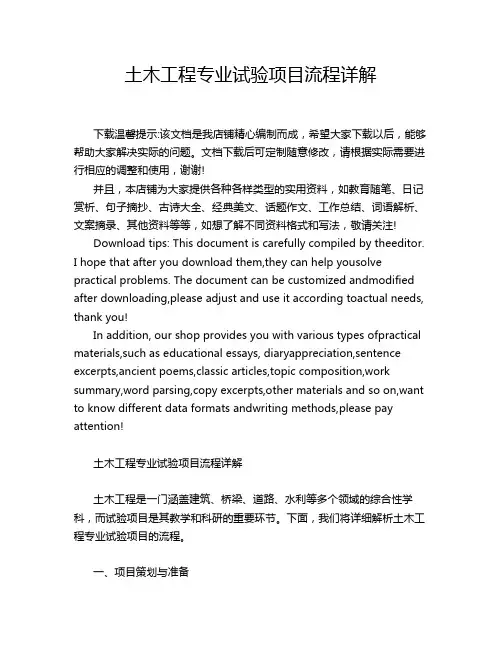 土木工程专业试验项目流程详解

下载温馨提示:该文档是我店铺精心编制而成，希望大家下载以后，能够帮助大家解决实际的问题。文档下载后可定制随意修改，请根据实际需要进行相应的调整和使用，谢谢!

并且，本店铺为大家提供各种各样类型的实用资料，如教育随笔、日记赏析、句子摘抄、古诗大全、经典美文、话题作文、工作总结、词语解析、文案摘录、其他资料等等，如想了解不同资料格式和写法，敬请关注!

Download tips: This document is carefully compiled by theeditor. I hope that after you download them,they can help yousolve practical problems. The document can be customized andmodified after downloading,please adjust and use it according toactual needs, thank you!

In addition, our shop provides you with various types ofpractical materials,such as educational essays, diaryappreciation,sentence excerpts,ancient poems,classic articles,topic composition,work summary,word parsing,copy excerpts,other materials and so on,want to know different data formats andwriting methods,please pay attention!

土木工程专业试验项目流程详解

土木工程是一门涵盖建筑、桥梁、道路、水利等多个领域的综合性学科，而试验项目是其教学和科研的重要环节。下面，我们将详细解析土木工程专业试验项目的流程。

一、项目策划与准备